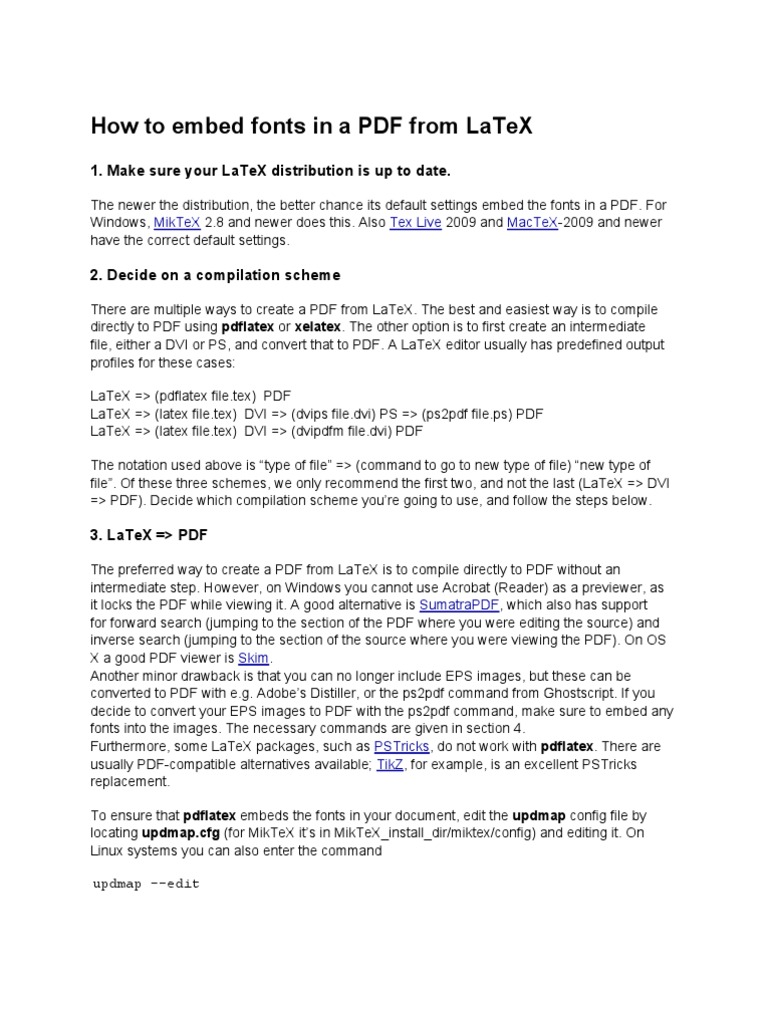 How to embed fonts in a PDF from LaTeX

1. Make sure your LaTeX distribution is up to date.

The newer the distribution, the better chance its default settings embed the fonts in a PDF. For Windows, MikTeX 2.8 and newer does this. Also Tex Live 2009 and MacTeX-2009 and newer have the correct default settings.

2. Decide on a compilation scheme

There are multiple ways to create a PDF from LaTeX. The best and easiest way is to compile directly to PDF using pdflatex or xelatex. The other option is to first create an intermediate file, either a DVI or PS, and convert that to PDF. A LaTeX editor usually has predefined output profiles for these cases:

LaTeX => (pdflatex file.tex) PDF
LaTeX => (latex file.tex) DVI => (dvips file.dvi) PS => (ps2pdf file.ps) PDF
LaTeX => (latex file.tex) DVI => (dvipdfm file.dvi) PDF

The notation used above is "type of file" => (command to go to new type of file) "new type of file". Of these three schemes, we only recommend the first two, and not the last (LaTeX => DVI => PDF). Decide which compilation scheme you're going to use, and follow the steps below.

3. LaTeX => PDF

The preferred way to create a PDF from LaTeX is to compile directly to PDF without an intermediate step. However, on Windows you cannot use Acrobat (Reader) as a previewer, as it locks the PDF while viewing it. A good alternative is SumatraPDF, which also has support for forward search (jumping to the section of the PDF where you were editing the source) and inverse search (jumping to the section of the source where you were viewing the PDF). On OS X a good PDF viewer is Skim.
Another minor drawback is that you can no longer include EPS images, but these can be converted to PDF with e.g. Adobe's Distiller, or the ps2pdf command from Ghostscript. If you decide to convert your EPS images to PDF with the ps2pdf command, make sure to embed any fonts into the images. The necessary commands are given in section 4.
Furthermore, some LaTeX packages, such as PSTricks, do not work with pdflatex. There are usually PDF-compatible alternatives available; TikZ, for example, is an excellent PSTricks replacement.

To ensure that pdflatex embeds the fonts in your document, edit the updmap config file by locating updmap.cfg (for MikTeX it's in MikTeX_install_dir/miktex/config) and editing it. On Linux systems you can also enter the command

updmap --edit